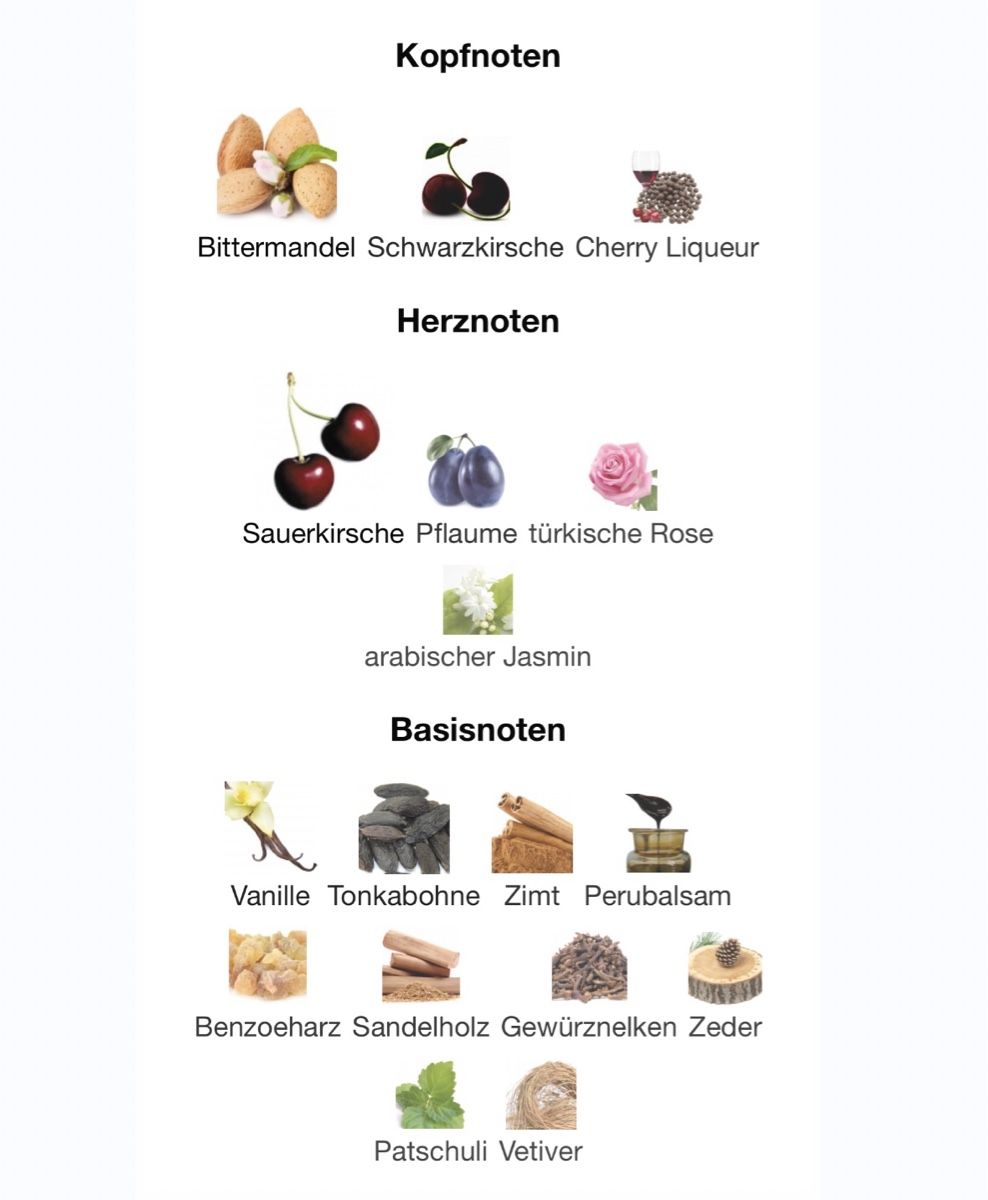 Kopfnoten

Bittermandel Schwarzkirsche Cherry Liqueur

Herznoten

Sauerkirsche Pflaume türkische Rose

arabischer Jasmin

Basisnoten

Vanille Tonkabohne Zimt Perubalsam

Benzoeharz Sandelholz Gewürznelken Zeder

Patschuli Vetiver